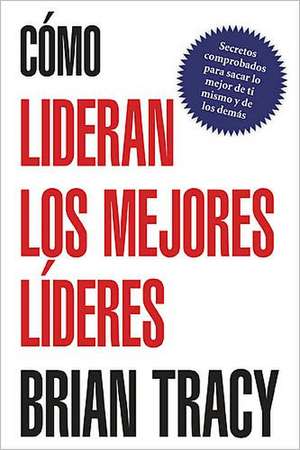 CÓMO
LIDERAN
LOS MEJORES
LÍDERES

Secretos comprobados para sacar lo mejor de ti mismo y de los demás

BRIAN TRACY